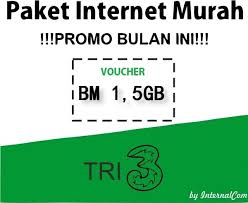 Paket Internet Murah

!!!PROMO BULAN INI!!!

VOUCHER

BM 1, 5GB

TRI 3

by InternalCom